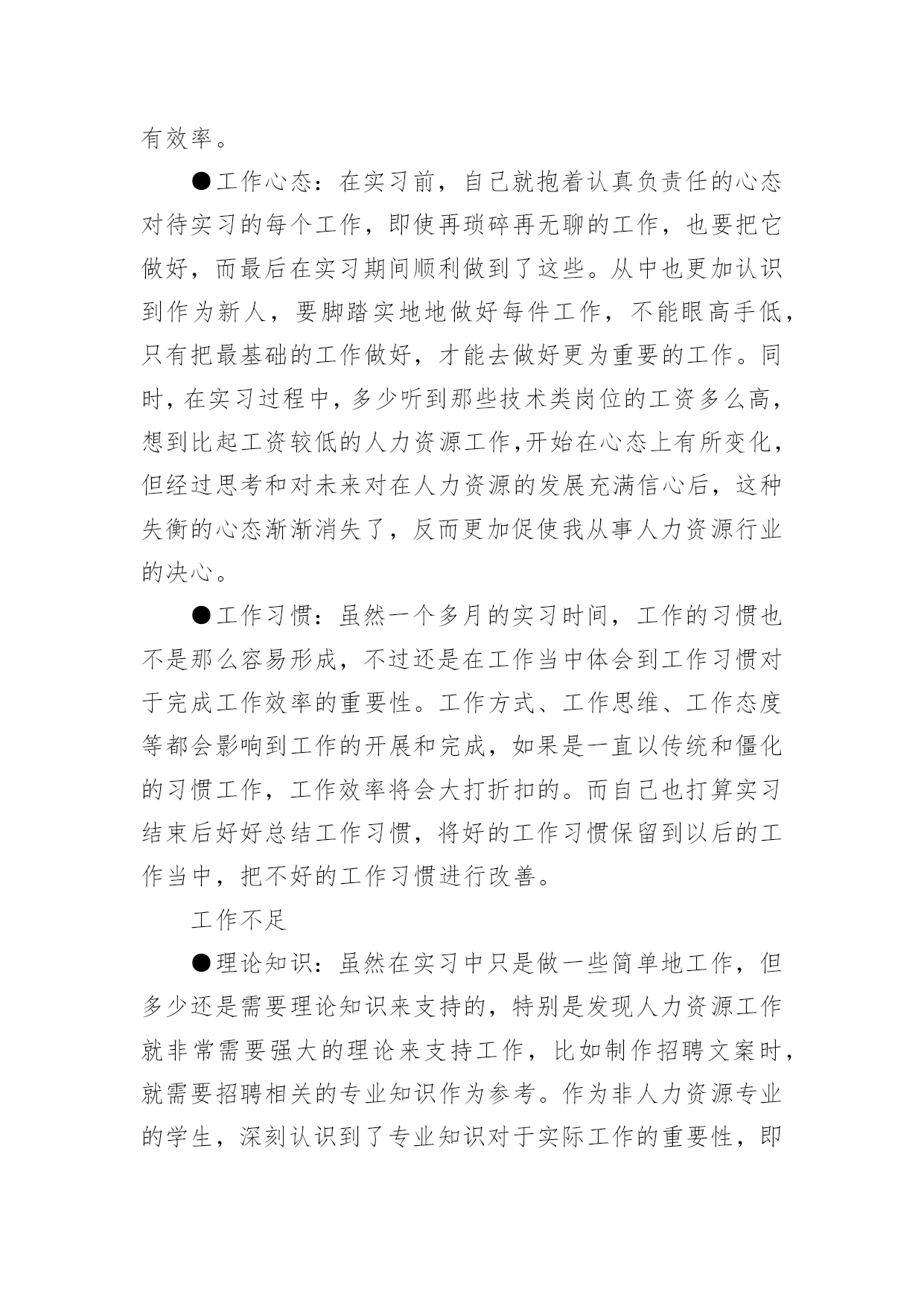 有效率。

●工作心态：在实习前，自己就抱着认真负责任的心态对待实习的每个工作，即使再琐碎再无聊的工作，也要把它做好，而最后在实习期间顺利做到了这些。从中也更加认识到作为新人，要脚踏实地地做好每件工作，不能眼高手低，只有把最基础的工作做好，才能去做好更为重要的工作。同时，在实习过程中，多少听到那些技术类岗位的工资多么高，想到比起工资较低的人力资源工作,开始在心态上有所变化，但经过思考和对未来对在人力资源的发展充满信心后，这种失衡的心态渐渐消失了，反而更加促使我从事人力资源行业的决心。

●工作习惯：虽然一个多月的实习时间，工作的习惯也不是那么容易形成，不过还是在工作当中体会到工作习惯对于完成工作效率的重要性。工作方式、工作思维、工作态度等都会影响到工作的开展和完成，如果是一直以传统和僵化的习惯工作，工作效率将会大打折扣的。而自己也打算实习结束后好好总结工作习惯，将好的工作习惯保留到以后的工作当中，把不好的工作习惯进行改善。

工作不足

●理论知识：虽然在实习中只是做一些简单地工作，但多少还是需要理论知识来支持的，特别是发现人力资源工作就非常需要强大的理论来支持工作，比如制作招聘文案时，就需要招聘相关的专业知识作为参考。作为非人力资源专业的学生，深刻认识到了专业知识对于实际工作的重要性，即